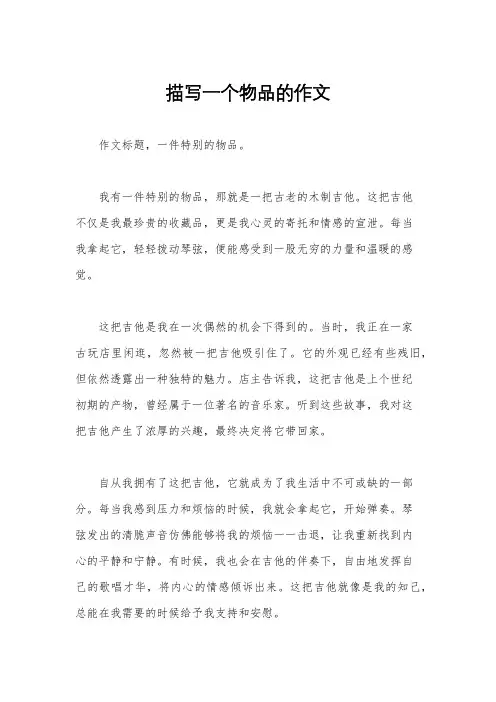 描写一个物品的作文

作文标题，一件特别的物品。

我有一件特别的物品，那就是一把古老的木制吉他。这把吉他不仅是我最珍贵的收藏品，更是我心灵的寄托和情感的宣泄。每当我拿起它，轻轻拨动琴弦，便能感受到一股无穷的力量和温暖的感觉。

这把吉他是我在一次偶然的机会下得到的。当时，我正在一家古玩店里闲逛，忽然被一把吉他吸引住了。它的外观已经有些残旧，但依然透露出一种独特的魅力。店主告诉我，这把吉他是上个世纪初期的产物，曾经属于一位著名的音乐家。听到这些故事，我对这把吉他产生了浓厚的兴趣，最终决定将它带回家。

自从我拥有了这把吉他，它就成为了我生活中不可或缺的一部分。每当我感到压力和烦恼的时候，我就会拿起它，开始弹奏。琴弦发出的清脆声音仿佛能够将我的烦恼一一击退，让我重新找到内心的平静和宁静。有时候，我也会在吉他的伴奏下，自由地发挥自己的歌唱才华，将内心的情感倾诉出来。这把吉他就像是我的知己，总能在我需要的时候给予我支持和安慰。